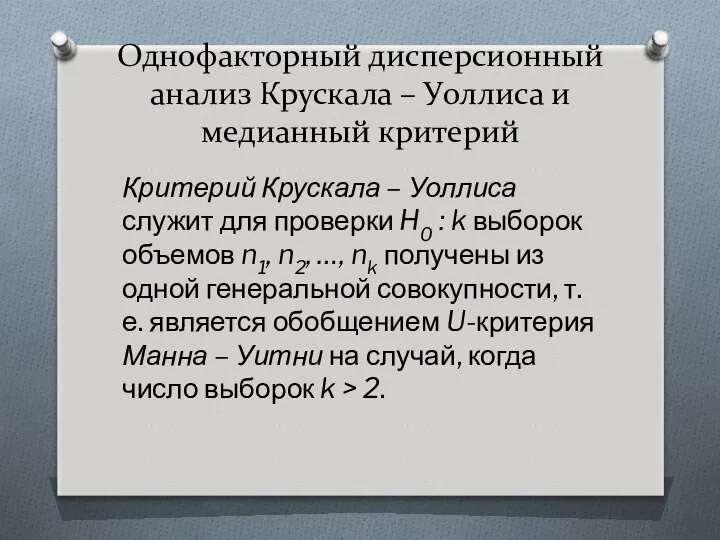 Однофакторный дисперсионный анализ Крускала – Уоллиса и медианный критерий

Критерий Крускала – Уоллиса служит для проверки $H_0$ : $k$ выборок объемов $n_1, n_2, \ldots, n_k$ получены из одной генеральной совокупности, т. е. является обобщением $U$-критерия Манна – Уитни на случай, когда число выборок $k > 2$.